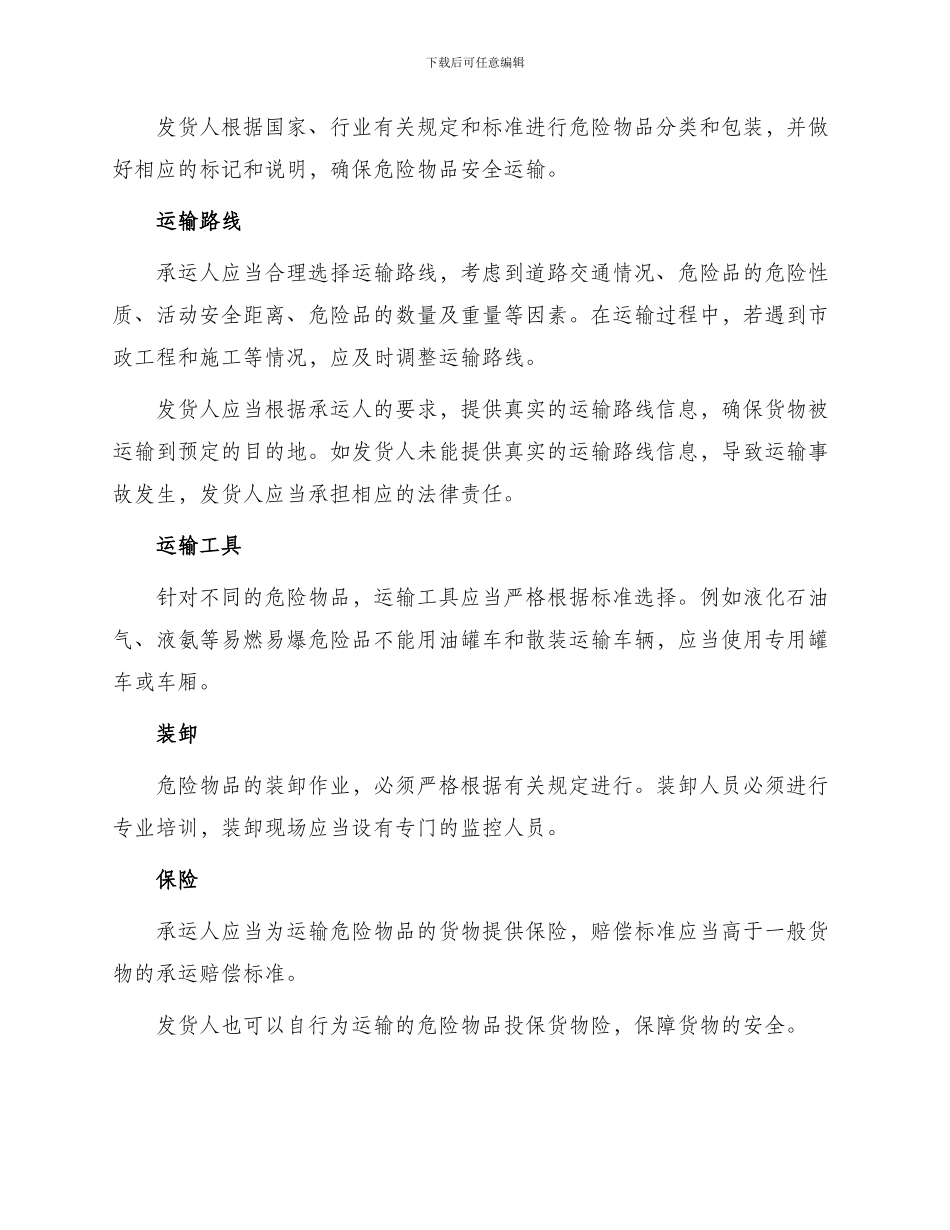 下载后可任意编辑

发货人根据国家、行业有关规定和标准进行危险物品分类和包装，并做好相应的标记和说明，确保危险物品安全运输。

运输路线

承运人应当合理选择运输路线，考虑到道路交通情况、危险品的危险性质、活动安全距离、危险品的数量及重量等因素。在运输过程中，若遇到市政工程和施工等情况，应及时调整运输路线。

发货人应当根据承运人的要求，提供真实的运输路线信息，确保货物被运输到预定的目的地。如发货人未能提供真实的运输路线信息，导致运输事故发生，发货人应当承担相应的法律责任。

运输工具

针对不同的危险物品，运输工具应当严格根据标准选择。例如液化石油气、液氨等易燃易爆危险品不能用油罐车和散装运输车辆，应当使用专用罐车或车厢。

装卸

危险物品的装卸作业，必须严格根据有关规定进行。装卸人员必须进行专业培训，装卸现场应当设有专门的监控人员。

保险

承运人应当为运输危险物品的货物提供保险，赔偿标准应当高于一般货物的承运赔偿标准。

发货人也可以自行为运输的危险物品投保货物险，保障货物的安全。